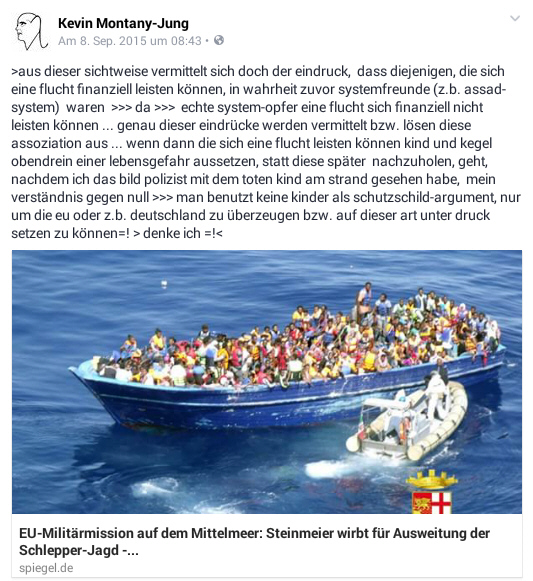 Kevin Montany-Jung
Am 8. Sep. 2015 um 08:43 •

>aus dieser sichtweise vermittelt sich doch der eindruck, dass diejenigen, die sich eine flucht finanziell leisten können, in wahrheit zuvor systemfreunde (z.b. assad-system) waren >>> da >>> echte system-opfer eine flucht sich finanziell nicht leisten können ... genau dieser eindrücke werden vermittelt bzw. lösen diese assoziation aus ... wenn dann die sich eine flucht leisten können kind und kegel obendrein einer lebensgefahr aussetzen, statt diese später nachzuholen, geht, nachdem ich das bild polizist mit dem toten kind am strand gesehen habe, mein verständnis gegen null >>> man benutzt keine kinder als schutzschild-argument, nur um die eu oder z.b. deutschland zu überzeugen bzw. auf dieser art unter druck setzen zu können=! > denke ich =!<

EU-Militärmission auf dem Mittelmeer: Steinmeier wirbt für Ausweitung der Schlepper-Jagd -...
spiegel.de